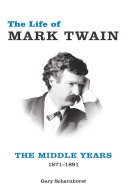 The Life of
MARK TWAIN

THE MIDDLE YEARS
1871–1891

Gary Scharnhorst